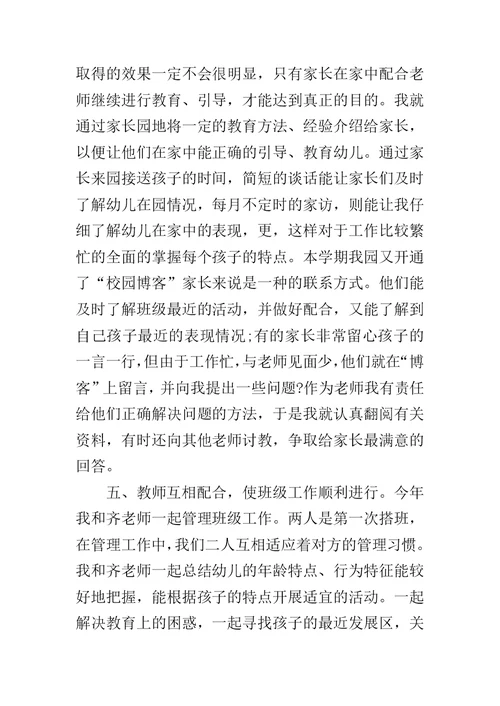 取得的效果一定不会很明显，只有家长在家中配合老师继续进行教育、引导，才能达到真正的目的。我就通过家长园地将一定的教育方法、经验介绍给家长，以便让他们在家中能正确的引导、教育幼儿。通过家长来园接送孩子的时间，简短的谈话能让家长们及时了解幼儿在园情况，每月不定时的家访，则能让我仔细了解幼儿在家中的表现，更，这样对于工作比较繁忙的全面的掌握每个孩子的特点。本学期我园又开通了“校园博客”家长来说是一种的联系方式。他们能及时了解班级最近的活动，并做好配合，又能了解到自己孩子最近的表现情况;有的家长非常留心孩子的一言一行,但由于工作忙,与老师见面少,他们就在“博客”上留言，并向我提出一些问题?作为老师我有责任给他们正确解决问题的方法，于是我就认真翻阅有关资料，有时还向其他老师讨教，争取给家长最满意的回答。

五、教师互相配合，使班级工作顺利进行。今年我和齐老师一起管理班级工作。两人是第一次搭班，在管理工作中,我们二人互相适应着对方的管理习惯。我和齐老师一起总结幼儿的年龄特点、行为特征能较好地把握，能根据孩子的特点开展适宜的活动。一起解决教育上的困惑，一起寻找孩子的最近发展区，关